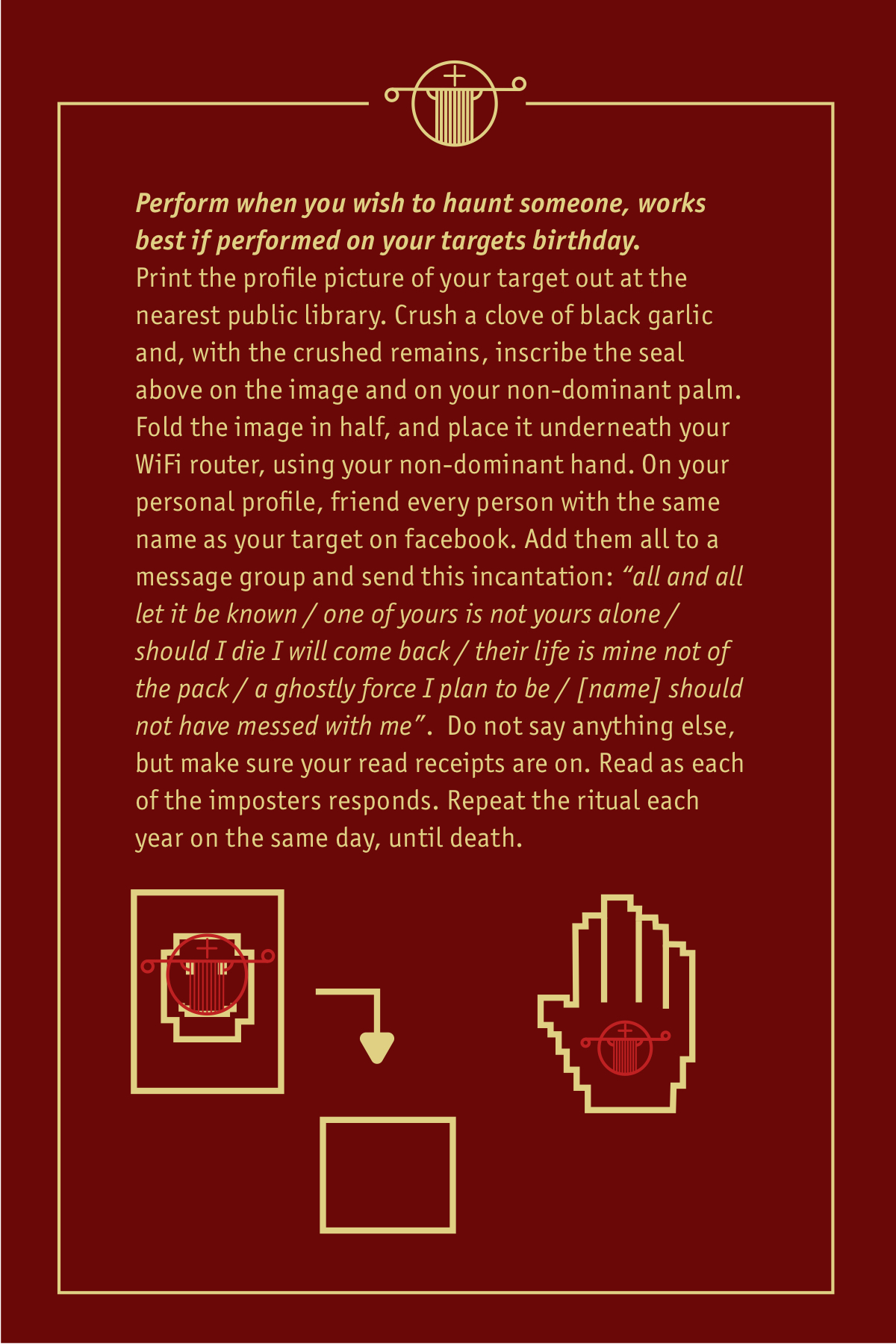 Perform when you wish to haunt someone, works best if performed on your targets birthday.

Print the profile picture of your target out at the nearest public library. Crush a clove of black garlic and, with the crushed remains, inscribe the seal above on the image and on your non-dominant palm. Fold the image in half, and place it underneath your WiFi router, using your non-dominant hand. On your personal profile, friend every person with the same name as your target on facebook. Add them all to a message group and send this incantation: "all and all let it be known / one of yours is not yours alone / should I die I will come back / their life is mine not of the pack / a ghostly force I plan to be / [name] should not have messed with me". Do not say anything else, but make sure your read receipts are on. Read as each of the imposters responds. Repeat the ritual each year on the same day, until death.